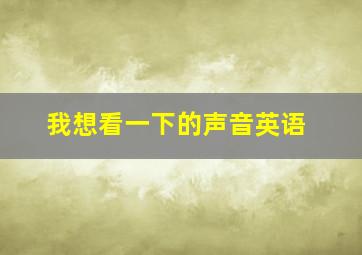 我想看一下的声音英语